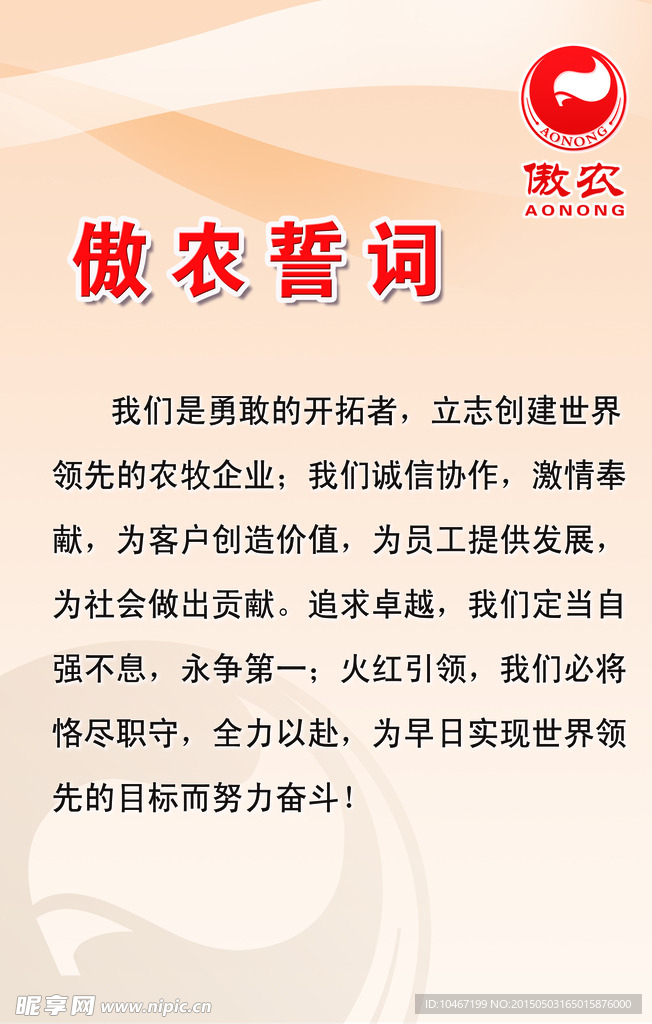 AONONG
傲农
AONONG

傲农誓词

我们是勇敢的开拓者，立志创建世界领先的农牧企业；我们诚信协作，激情奉献，为客户创造价值，为员工提供发展，为社会做出贡献。追求卓越，我们定当自强不息，永争第一；火红引领，我们必将恪尽职守，全力以赴，为早日实现世界领先的目标而努力奋斗！

昵享网 www.nipic.cn

ID:10467199 NO:20150503165015876000